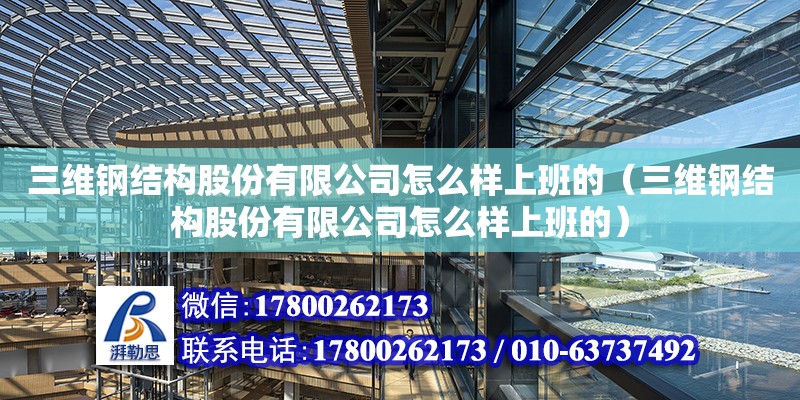 三维钢结构股份有限公司怎么样上班的（三维钢结构股份有限公司怎么样上班的）

湃勒思

微信：17800262173

联系电话：17800262173 / 010-63737492